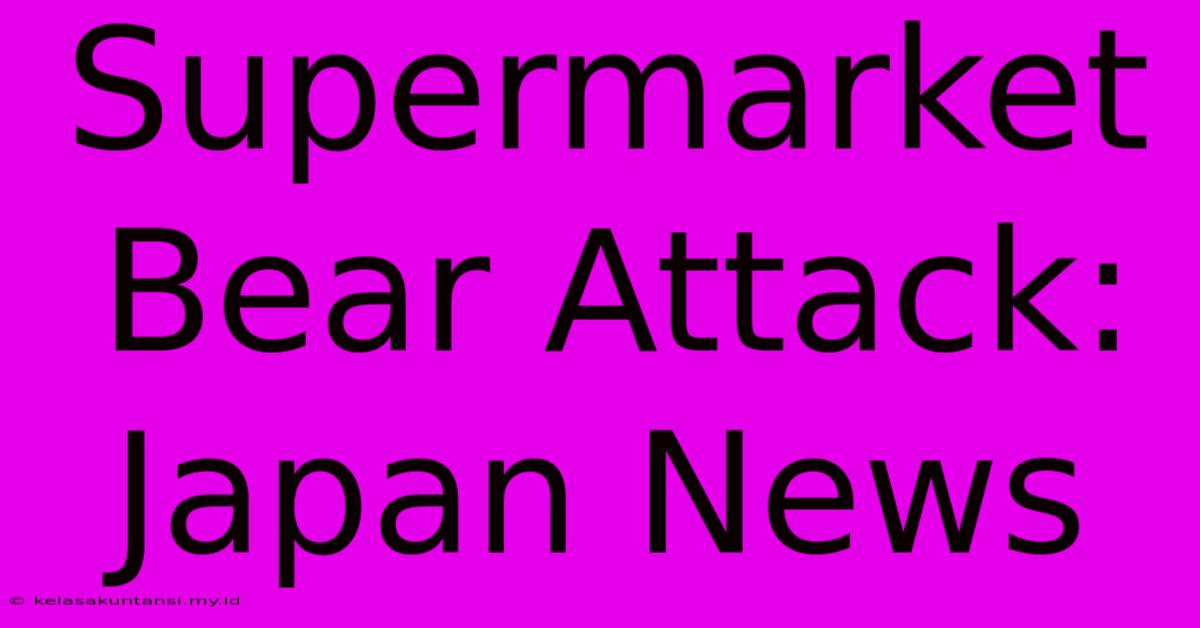 Supermarket Bear Attack: Japan News

© kelasakuntansi.my.id